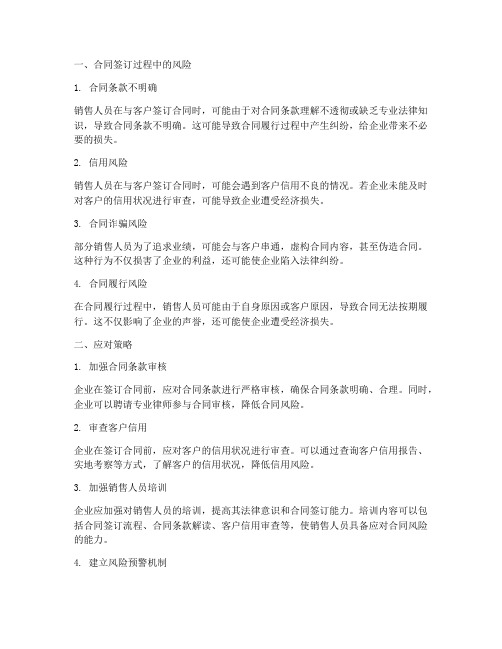 一、合同签订过程中的风险

1. 合同条款不明确

销售人员在与客户签订合同时，可能由于对合同条款理解不透彻或缺乏专业法律知识，导致合同条款不明确。这可能导致合同履行过程中产生纠纷，给企业带来不必要的损失。

2. 信用风险

销售人员在与客户签订合同时，可能会遇到客户信用不良的情况。若企业未能及时对客户的信用状况进行审查，可能导致企业遭受经济损失。

3. 合同诈骗风险

部分销售人员为了追求业绩，可能会与客户串通，虚构合同内容，甚至伪造合同。这种行为不仅损害了企业的利益，还可能使企业陷入法律纠纷。

4. 合同履行风险

在合同履行过程中，销售人员可能由于自身原因或客户原因，导致合同无法按期履行。这不仅影响了企业的声誉，还可能使企业遭受经济损失。

二、应对策略

1. 加强合同条款审核

企业在签订合同前，应对合同条款进行严格审核，确保合同条款明确、合理。同时，企业可以聘请专业律师参与合同审核，降低合同风险。

2. 审查客户信用

企业在签订合同前，应对客户的信用状况进行审查。可以通过查询客户信用报告、实地考察等方式，了解客户的信用状况，降低信用风险。

3. 加强销售人员培训

企业应加强对销售人员的培训，提高其法律意识和合同签订能力。培训内容可以包括合同签订流程、合同条款解读、客户信用审查等，使销售人员具备应对合同风险的能力。

4. 建立风险预警机制